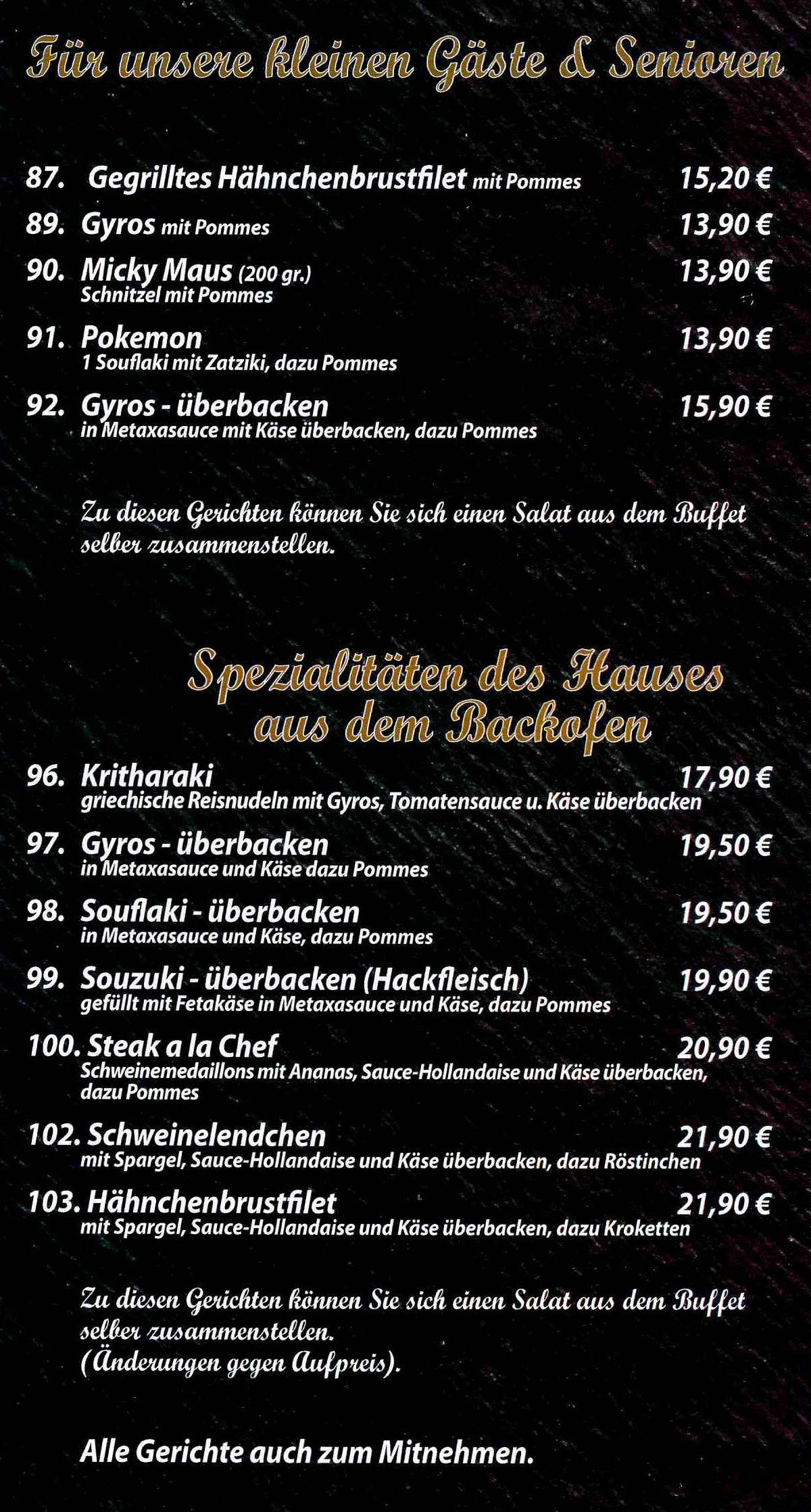 Für unsere kleinen Gäste & Senioren

87. Gegrilltes Hähnchenbrustfilet mit Pommes 15,20 €

89. Gyros mit Pommes 13,90 €

90. Micky Maus (200 gr.) 13,90 €
Schnitzel mit Pommes

91. Pokemon 13,90 €
1 Souflaki mit Zatziki, dazu Pommes

92. Gyros - überbacken 15,90 €
in Metaxasauce mit Käse überbacken, dazu Pommes

Zu diesen Gerichten können Sie sich einen Salat aus dem Buffet selber zusammenstellen.

Spezialitäten des Hauses aus dem Backofen

96. Kritharaki 17,90 €
griechische Reisnudeln mit Gyros, Tomatensauce u. Käse überbacken

97. Gyros - überbacken 19,50 €
in Metaxasauce und Käse dazu Pommes

98. Souflaki - überbacken 19,50 €
in Metaxasauce und Käse, dazu Pommes

99. Souzuki - überbacken (Hackfleisch) 19,90 €
gefüllt mit Fetakäse in Metaxasauce und Käse, dazu Pommes

100. Steak a la Chef 20,90 €
Schweinemedaillons mit Ananas, Sauce-Hollandaise und Käse überbacken, dazu Pommes

102. Schweinelendchen 21,90 €
mit Spargel, Sauce-Hollandaise und Käse überbacken, dazu Röstinchen

103. Hähnchenbrustfilet 21,90 €
mit Spargel, Sauce-Hollandaise und Käse überbacken, dazu Kroketten

Zu diesen Gerichten können Sie sich einen Salat aus dem Buffet selber zusammenstellen.
(Änderungen gegen Aufpreis).

Alle Gerichte auch zum Mitnehmen.